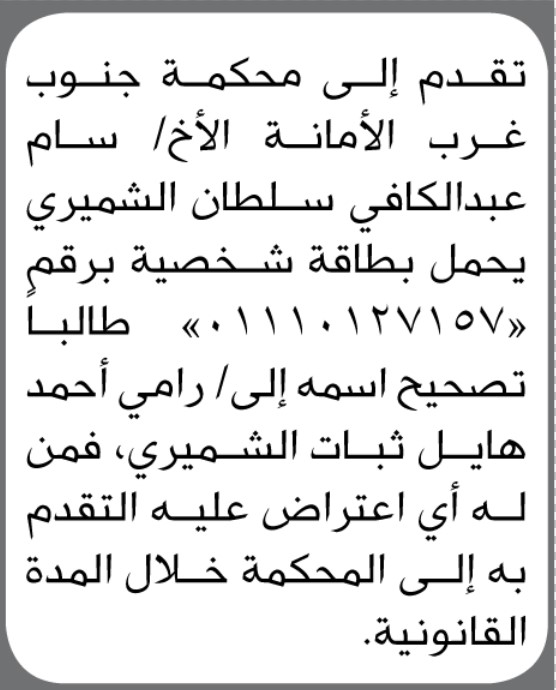 تقدم إلى محكمة جنوب غرب الأمانة الأخ/ سام عبدالكافي سلطان الشميري يحمل بطاقة شخصية برقم «٠١١١٠١٢٧١٥٧» طالبا تصحيح اسمه إلى/ رامي أحمد هايل ثبات الشميري، فمن له أي اعتراض عليه التقدم به إلى المحكمة خلال المدة القانونية.